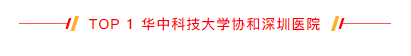 TOP 1 华中科技大学协和深圳医院